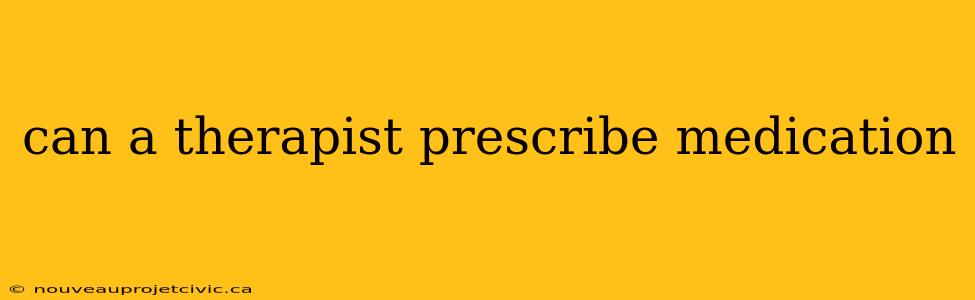 can a therapist prescribe medication

© nouveauprojetcivic.ca